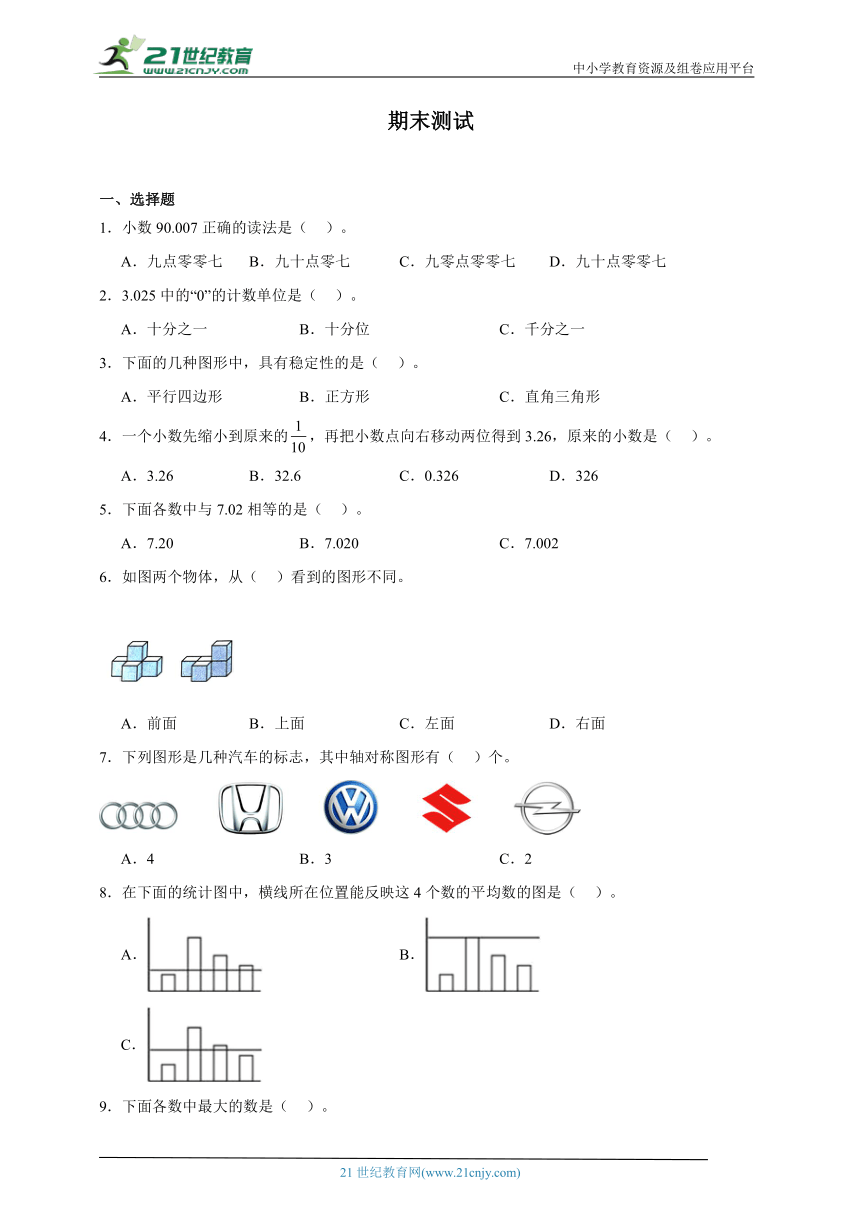 21世纪教育
www.21cnjy.com
中小学教育资源及组卷应用平台

期末测试

一、选择题

1．小数 90.007 正确的读法是（　）。

A．九点零零七　B．九十点零七　C．九零点零零七　D．九十点零零七

2．3.025 中的“0”的计数单位是（　）。

A．十分之一　B．十分位　C．千分之一

3．下面的几种图形中，具有稳定性的是（　）。

A．平行四边形　B．正方形　C．直角三角形

4．一个小数先缩小到原来的$\frac{1}{10}$，再把小数点向右移动两位得到 3.26，原来的小数是（　）。

A．3.26　B．32.6　C．0.326　D．326

5．下面各数中与 7.02 相等的是（　）。

A．7.20　B．7.020　C．7.002

6．如图两个物体，从（　）看到的图形不同。

A．前面　B．上面　C．左面　D．右面

7．下列图形是几种汽车的标志，其中轴对称图形有（　）个。

A．4　B．3　C．2

8．在下面的统计图中，横线所在位置能反映这 4 个数的平均数的图是（　）。

A．

B．

C．

9．下面各数中最大的数是（　）。

21 世纪教育网(www.21cnjy.com)